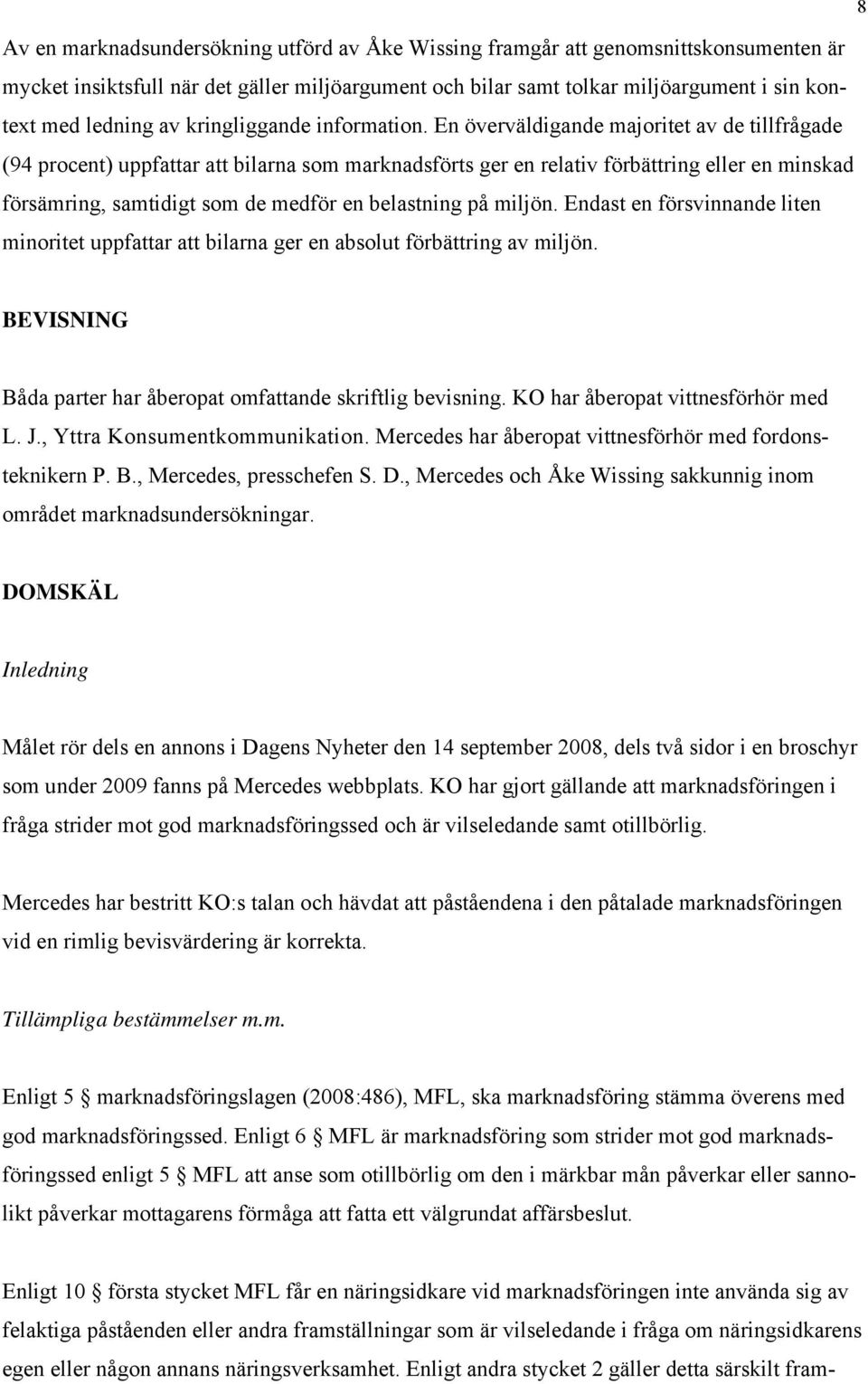 8

Av en marknadsundersökning utförd av Åke Wissing framgår att genomsnittskonsumenten är mycket insiktsfull när det gäller miljöargument och bilar samt tolkar miljöargument i sin kontext med ledning av kringliggande information. En överväldigande majoritet av de tillfrågade (94 procent) uppfattar att bilarna som marknadsförts ger en relativ förbättring eller en minskad försämring, samtidigt som de medför en belastning på miljön. Endast en försvinnande liten minoritet uppfattar att bilarna ger en absolut förbättring av miljön.

BEVISNING

Båda parter har åberopat omfattande skriftlig bevisning. KO har åberopat vittnesförhör med L. J., Yttra Konsumentkommunikation. Mercedes har åberopat vittnesförhör med fordonsteknikern P. B., Mercedes, presschefen S. D., Mercedes och Åke Wissing sakkunnig inom området marknadsundersökningar.

DOMSKÄL

Inledning

Målet rör dels en annons i Dagens Nyheter den 14 september 2008, dels två sidor i en broschyr som under 2009 fanns på Mercedes webbplats. KO har gjort gällande att marknadsföringen i fråga strider mot god marknadsföringssed och är vilseledande samt otillbörlig.

Mercedes har bestritt KO:s talan och hävdat att påståendena i den påtalade marknadsföringen vid en rimlig bevisvärdering är korrekta.

Tillämpliga bestämmelser m.m.

Enligt 5 § marknadsföringslagen (2008:486), MFL, ska marknadsföring stämma överens med god marknadsföringssed. Enligt 6 § MFL är marknadsföring som strider mot god marknadsföringssed enligt 5 § MFL att anse som otillbörlig om den i märkbar mån påverkar eller sannolikt påverkar mottagarens förmåga att fatta ett välgrundat affärsbeslut.

Enligt 10 § första stycket MFL får en näringsidkare vid marknadsföringen inte använda sig av felaktiga påståenden eller andra framställningar som är vilseledande i fråga om näringsidkarens egen eller någon annans näringsverksamhet. Enligt andra stycket 2 gäller detta särskilt fram-